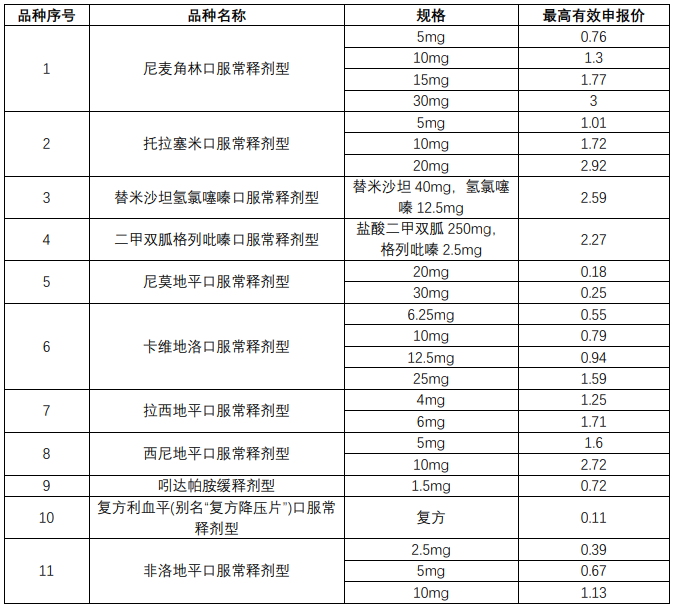 | 品种序号 | 品种名称 | 规格 | 最高有效申报价 |
|---|---|---|---|
| 1 | 尼麦角林口服常释剂型 | 5mg | 0.76 |
| | | 10mg | 1.3 |
| | | 15mg | 1.77 |
| | | 30mg | 3 |
| 2 | 托拉塞米口服常释剂型 | 5mg | 1.01 |
| | | 10mg | 1.72 |
| | | 20mg | 2.92 |
| 3 | 替米沙坦氢氯噻嗪口服常释剂型 | 替米沙坦 40mg，氢氯噻嗪 12.5mg | 2.59 |
| 4 | 二甲双胍格列吡嗪口服常释剂型 | 盐酸二甲双胍 250mg，格列吡嗪 2.5mg | 2.27 |
| 5 | 尼莫地平口服常释剂型 | 20mg | 0.18 |
| | | 30mg | 0.25 |
| 6 | 卡维地洛口服常释剂型 | 6.25mg | 0.55 |
| | | 10mg | 0.79 |
| | | 12.5mg | 0.94 |
| | | 25mg | 1.59 |
| 7 | 拉西地平口服常释剂型 | 4mg | 1.25 |
| | | 6mg | 1.71 |
| 8 | 西尼地平口服常释剂型 | 5mg | 1.6 |
| | | 10mg | 2.72 |
| 9 | 吲达帕胺缓释剂型 | 1.5mg | 0.72 |
| 10 | 复方利血平(别名“复方降压片”)口服常释剂型 | 复方 | 0.11 |
| 11 | 非洛地平口服常释剂型 | 2.5mg | 0.39 |
| | | 5mg | 0.67 |
| | | 10mg | 1.13 |